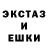 ЭКСТАЗ
И
ЕШКИ